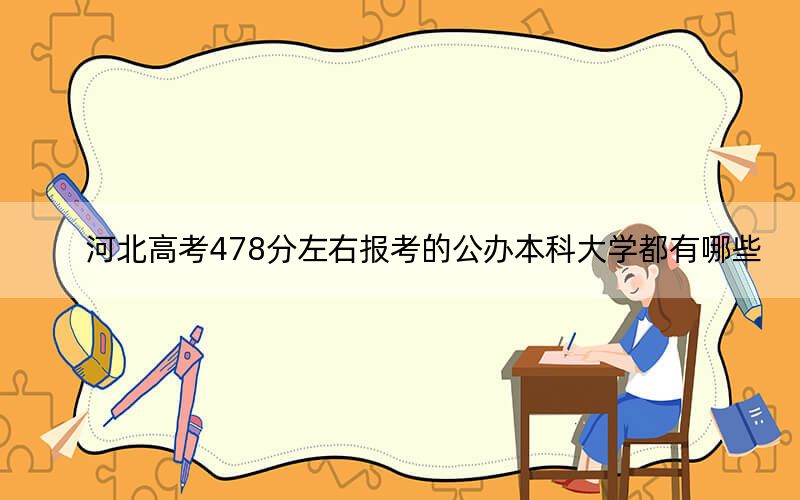 河北高考478分左右报考的公办本科大学都有哪些